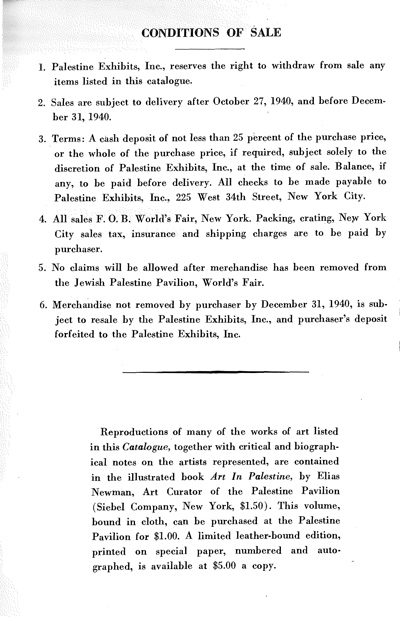 CONDITIONS OF SALE

1. Palestine Exhibits, Inc., reserves the right to withdraw from sale any items listed in this catalogue.

2. Sales are subject to delivery after October 27, 1940, and before December 31, 1940.

3. Terms: A cash deposit of not less than 25 percent of the purchase price, or the whole of the purchase price, if required, subject solely to the discretion of Palestine Exhibits, Inc., at the time of sale. Balance, if any, to be paid before delivery. All checks to be made payable to Palestine Exhibits, Inc., 225 West 34th Street, New York City.

4. All sales F. O. B. World's Fair, New York. Packing, crating, New York City sales tax, insurance and shipping charges are to be paid by purchaser.

5. No claims will be allowed after merchandise has been removed from the Jewish Palestine Pavilion, World's Fair.

6. Merchandise not removed by purchaser by December 31, 1940, is subject to resale by the Palestine Exhibits, Inc., and purchaser's deposit forfeited to the Palestine Exhibits, Inc.

Reproductions of many of the works of art listed in this Catalogue, together with critical and biographical notes on the artists represented, are contained in the illustrated book Art In Palestine, by Elias Newman, Art Curator of the Palestine Pavilion (Siebel Company, New York, $1.50). This volume, bound in cloth, can be purchased at the Palestine Pavilion for $1.00. A limited leather-bound edition, printed on special paper, numbered and autographed, is available at $5.00 a copy.